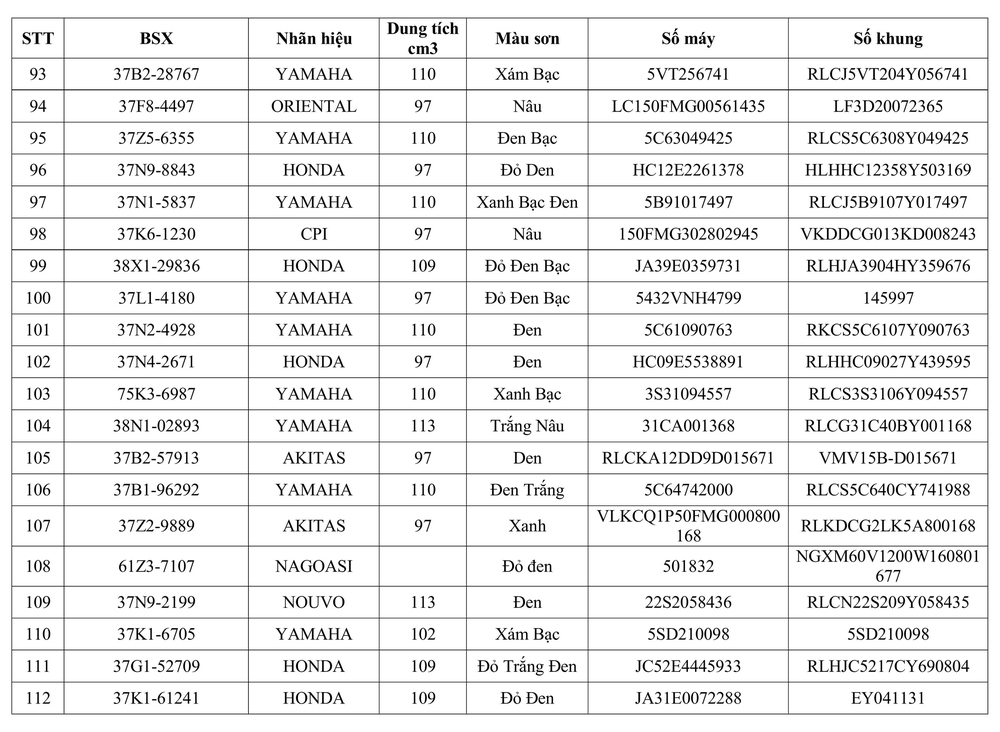 | STT | BSX | Nhãn hiệu | Dung tích cm3 | Màu sơn | Số máy | Số khung |
|---|---|---|---|---|---|---|
| 93 | 37B2-28767 | YAMAHA | 110 | Xám Bạc | 5VT256741 | RLCJ5VT204Y056741 |
| 94 | 37F8-4497 | ORIENTAL | 97 | Nâu | LC150FMG00561435 | LF3D20072365 |
| 95 | 37Z5-6355 | YAMAHA | 110 | Đen Bạc | 5C63049425 | RLCS5C6308Y049425 |
| 96 | 37N9-8843 | HONDA | 97 | Đỏ Den | HC12E2261378 | HLHHC12358Y503169 |
| 97 | 37N1-5837 | YAMAHA | 110 | Xanh Bạc Đen | 5B91017497 | RLCJ5B9107Y017497 |
| 98 | 37K6-1230 | CPI | 97 | Nâu | 150FMG302802945 | VKDDCG013KD008243 |
| 99 | 38X1-29836 | HONDA | 109 | Đỏ Đen Bạc | JA39E0359731 | RLHJA3904HY359676 |
| 100 | 37L1-4180 | YAMAHA | 97 | Đỏ Đen Bạc | 5432VNH4799 | 145997 |
| 101 | 37N2-4928 | YAMAHA | 110 | Đen | 5C61090763 | RKCS5C6107Y090763 |
| 102 | 37N4-2671 | HONDA | 97 | Đen | HC09E5538891 | RLHHC09027Y439595 |
| 103 | 75K3-6987 | YAMAHA | 110 | Xanh Bạc | 3S31094557 | RLCS3S3106Y094557 |
| 104 | 38N1-02893 | YAMAHA | 113 | Trắng Nâu | 31CA001368 | RLCG31C40BY001168 |
| 105 | 37B2-57913 | AKITAS | 97 | Den | RLCKA12DD9D015671 | VMV15B-D015671 |
| 106 | 37B1-96292 | YAMAHA | 110 | Đen Trắng | 5C64742000 | RLCS5C640CY741988 |
| 107 | 37Z2-9889 | AKITAS | 97 | Xanh | VLKCQ1P50FMG000800168 | RLKDCG2LK5A800168 |
| 108 | 61Z3-7107 | NAGOASI | | Đỏ đen | 501832 | NGXM60V1200W160801677 |
| 109 | 37N9-2199 | NOUVO | 113 | Đen | 22S2058436 | RLCN22S209Y058435 |
| 110 | 37K1-6705 | YAMAHA | 102 | Xám Bạc | 5SD210098 | 5SD210098 |
| 111 | 37G1-52709 | HONDA | 109 | Đỏ Trắng Đen | JC52E4445933 | RLHJC5217CY690804 |
| 112 | 37K1-61241 | HONDA | 109 | Đỏ Đen | JA31E0072288 | EY041131 |